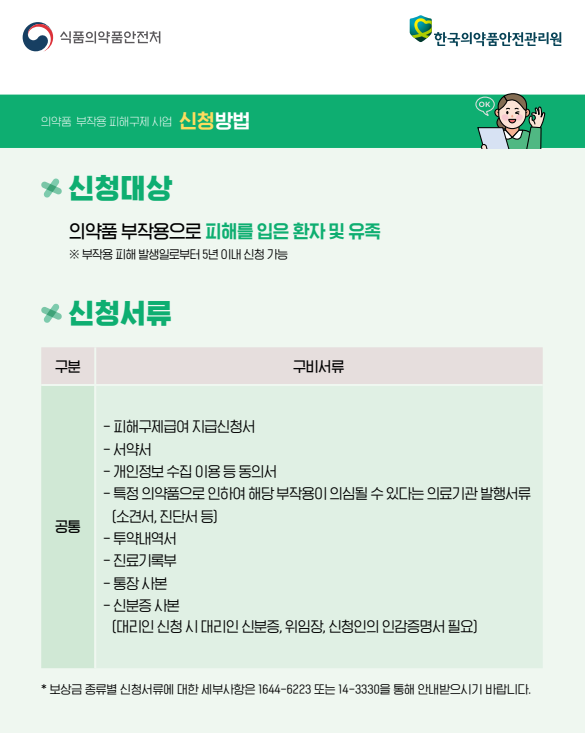 식품의약품안전처

한국의약품안전관리원

의약품 부작용 피해구제 사업 신청방법

OK

신청대상

의약품 부작용으로 피해를 입은 환자 및 유족

※ 부작용 피해 발생일로부터 5년 이내 신청 가능

신청서류

| 구분 | 구비서류 |
|---|---|
| 공통 | - 피해구제급여 지급신청서 - 서약서 - 개인정보 수집 이용 등 동의서 - 특정 의약품으로 인하여 해당 부작용이 의심될 수 있다는 의료기관 발행서류 (소견서, 진단서 등) - 투약내역서 - 진료기록부 - 통장 사본 - 신분증 사본 (대리인 신청 시 대리인 신분증, 위임장, 신청인의 인감증명서 필요) |

* 보상금 종류별 신청서류에 대한 세부사항은 1644-6223 또는 14-3330을 통해 안내받으시기 바랍니다.